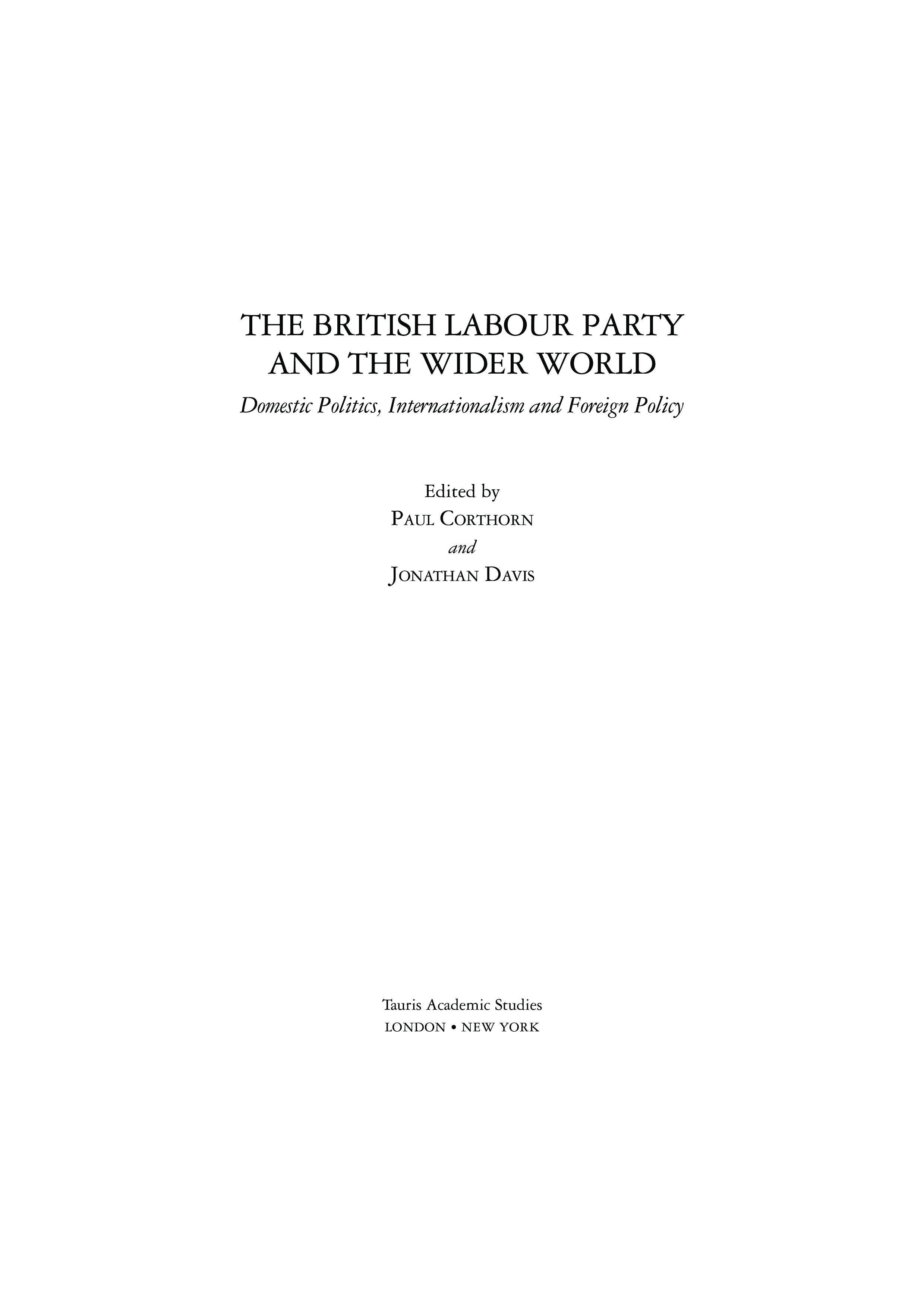 THE BRITISH LABOUR PARTY AND THE WIDER WORLD

Domestic Politics, Internationalism and Foreign Policy

Edited by
PAUL CORTHORN
and
JONATHAN DAVIS

Tauris Academic Studies
LONDON • NEW YORK